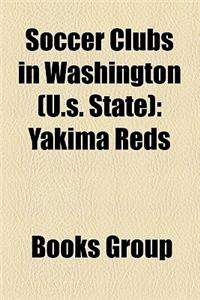 Soccer Clubs in Washington (U.s. State): Yakima Reds

Books Group